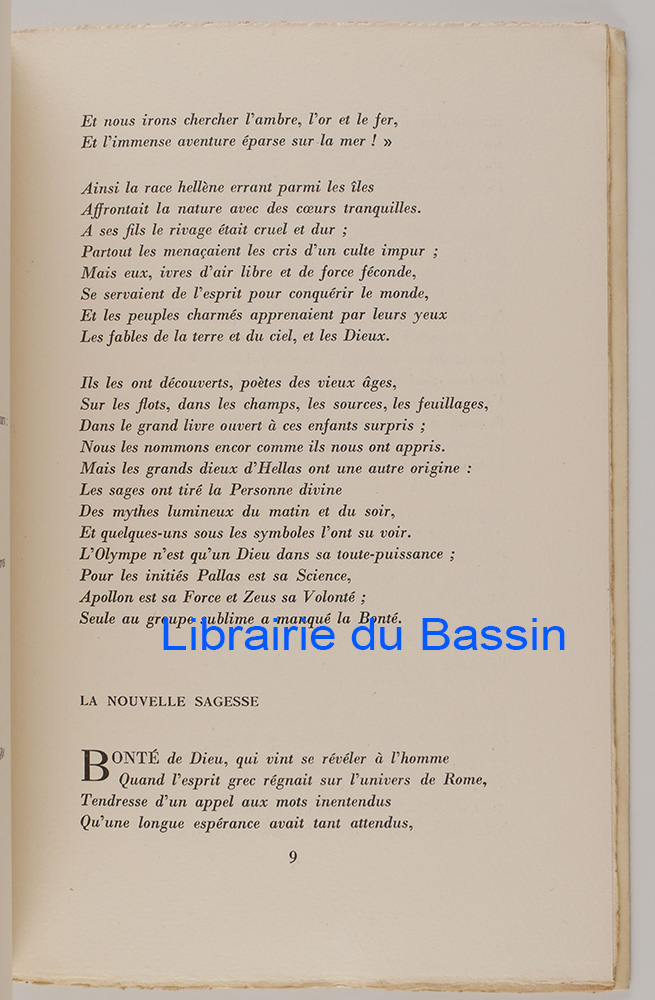 Et nous irons chercher l'ambre, l'or et le fer,
Et l'immense aventure éparse sur la mer ! »

Ainsi la race hellène errant parmi les îles
Affrontait la nature avec des cœurs tranquilles.
A ses fils le rivage était cruel et dur ;
Partout les menaçaient les cris d'un culte impur ;
Mais eux, ivres d'air libre et de force féconde,
Se servaient de l'esprit pour conquérir le monde,
Et les peuples charmés apprenaient par leurs yeux
Les fables de la terre et du ciel, et les Dieux.

Ils les ont découverts, poètes des vieux âges,
Sur les flots, dans les champs, les sources, les feuillages,
Dans le grand livre ouvert à ces enfants surpris ;
Nous les nommons encor comme ils nous ont appris.
Mais les grands dieux d'Hellas ont une autre origine :
Les sages ont tiré la Personne divine
Des mythes lumineux du matin et du soir,
Et quelques-uns sous les symboles l'ont su voir.
L'Olympe n'est qu'un Dieu dans sa toute-puissance ;
Pour les initiés Pallas est sa Science,
Apollon est sa Force et Zeus sa Volonté ;
Seule au groupe sublime a manqué la Bonté.

Librairie du Bassin

LA NOUVELLE SAGESSE

BONTÉ de Dieu, qui vint se révéler à l'homme
Quand l'esprit grec régnait sur l'univers de Rome,
Tendresse d'un appel aux mots inentendus
Qu'une longue espérance avait tant attendus,

9